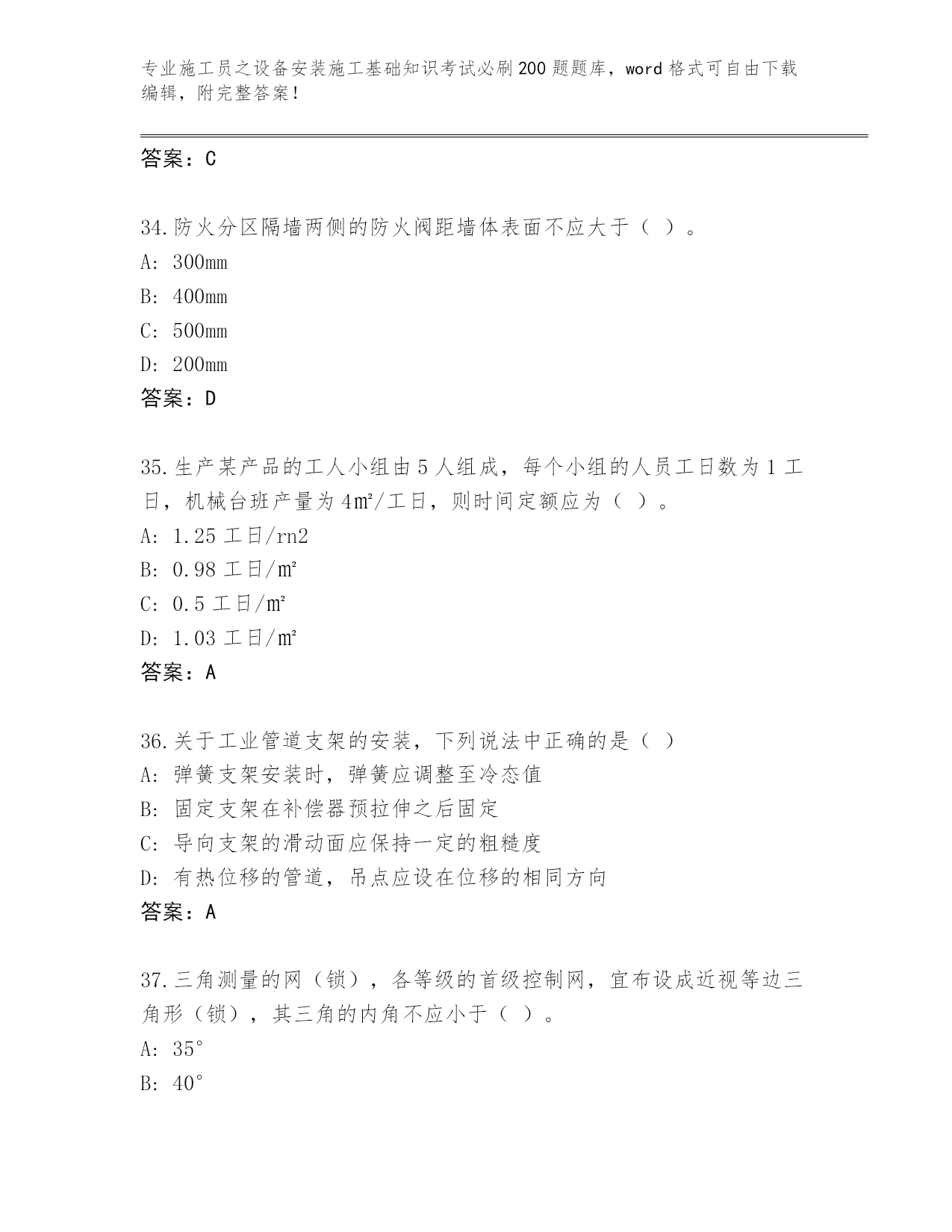 专业施工员之设备安装施工基础知识考试必刷200题题库，word格式可自由下载编辑，附完整答案！

答案：C

34.防火分区隔墙两侧的防火阀距墙体表面不应大于（ ）。
A: 300mm
B: 400mm
C: 500mm
D: 200mm
答案：D

35.生产某产品的工人小组由5人组成，每个小组的人员工日数为1工日，机械台班产量为4㎡/工日，则时间定额应为（ ）。
A: 1.25工日/rn2
B: 0.98工日/㎡
C: 0.5工日/㎡
D: 1.03工日/㎡
答案：A

36.关于工业管道支架的安装，下列说法中正确的是（ ）
A: 弹簧支架安装时，弹簧应调整至冷态值
B: 固定支架在补偿器预拉伸之后固定
C: 导向支架的滑动面应保持一定的粗糙度
D: 有热位移的管道，吊点应设在位移的相同方向
答案：A

37.三角测量的网（锁），各等级的首级控制网，宜布设成近视等边三角形（锁），其三角的内角不应小于（ ）。
A: 35°
B: 40°